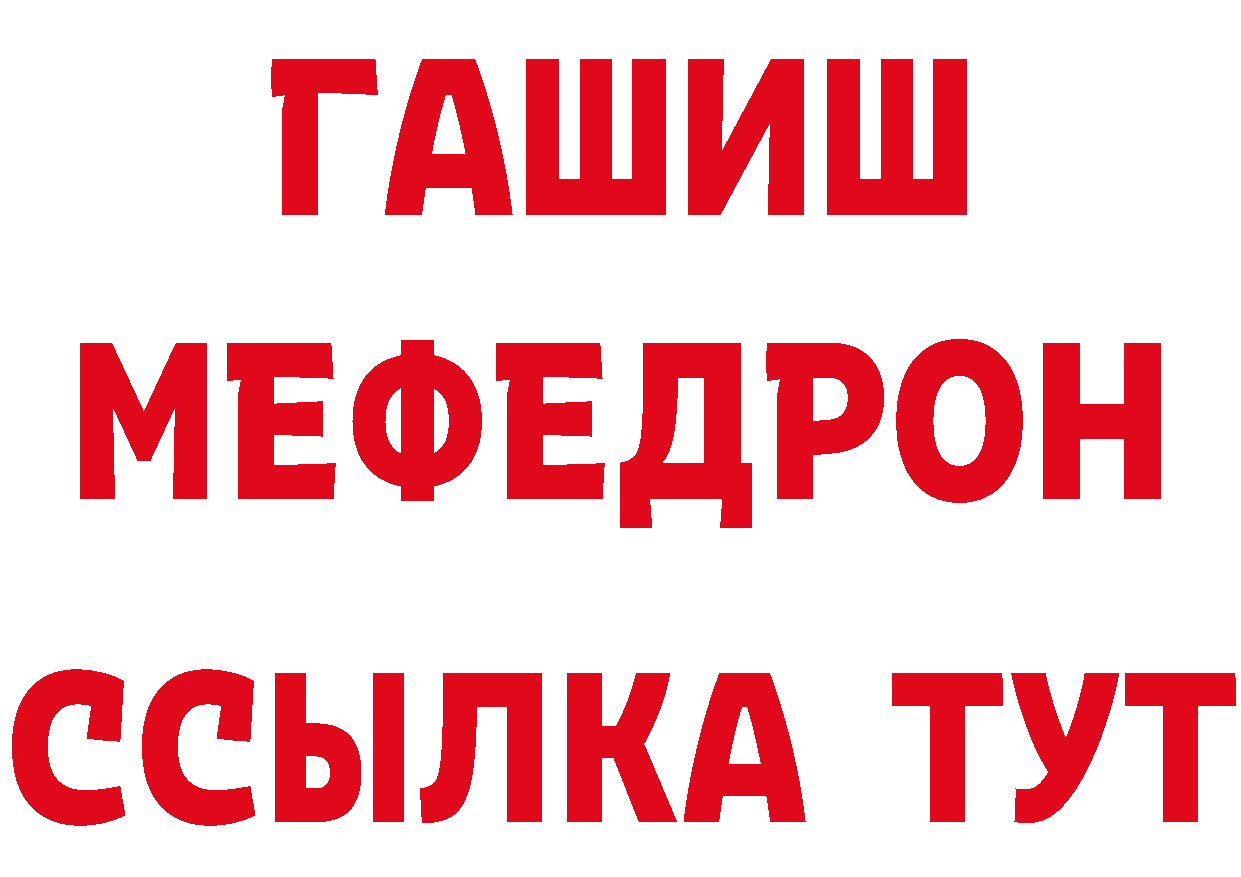 ГАШИШ
МЕФЕДРОН
ССЫЛКА ТУТ